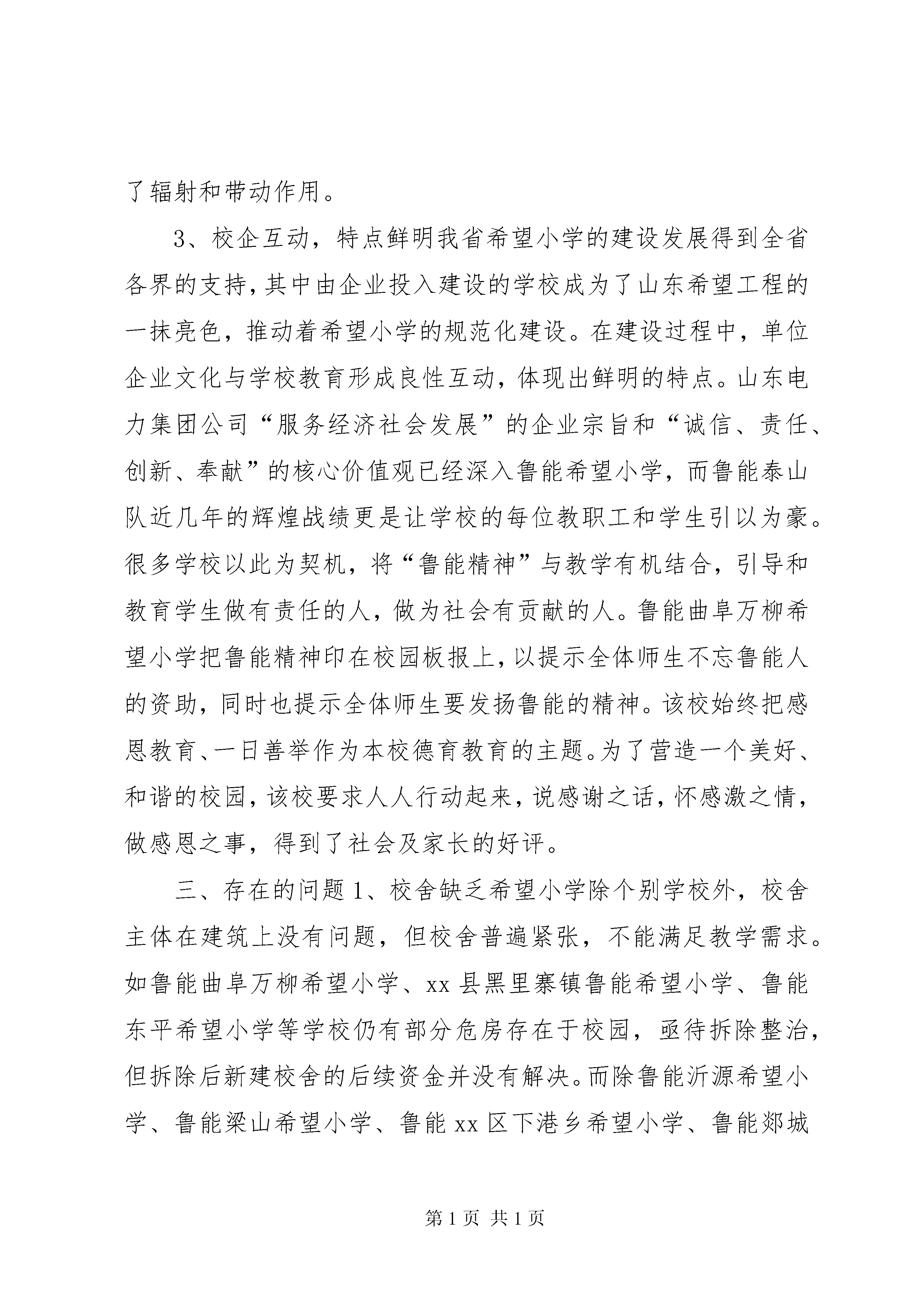 了辐射和带动作用。

3、校企互动，特点鲜明我省希望小学的建设发展得到全省各界的支持，其中由企业投入建设的学校成为了山东希望工程的一抹亮色，推动着希望小学的规范化建设。在建设过程中，单位企业文化与学校教育形成良性互动，体现出鲜明的特点。山东电力集团公司“服务经济社会发展”的企业宗旨和“诚信、责任、创新、奉献”的核心价值观已经深入鲁能希望小学，而鲁能泰山队近几年的辉煌战绩更是让学校的每位教职工和学生引以为豪。很多学校以此为契机，将“鲁能精神”与教学有机结合，引导和教育学生做有责任的人，做为社会有贡献的人。鲁能曲阜万柳希望小学把鲁能精神印在校园板报上，以提示全体师生不忘鲁能人的资助，同时也提示全体师生要发扬鲁能的精神。该校始终把感恩教育、一日善举作为本校德育教育的主题。为了营造一个美好、和谐的校园，该校要求人人行动起来，说感谢之话，怀感激之情，做感恩之事，得到了社会及家长的好评。

三、存在的问题 1、校舍缺乏希望小学除个别学校外，校舍主体在建筑上没有问题，但校舍普遍紧张，不能满足教学需求。如鲁能曲阜万柳希望小学、xx 县黑里寨镇鲁能希望小学、鲁能东平希望小学等学校仍有部分危房存在于校园，亟待拆除整治，但拆除后新建校舍的后续资金并没有解决。而除鲁能沂源希望小学、鲁能梁山希望小学、鲁能 xx 区下港乡希望小学、鲁能郯城

第 1 页 共 1 页